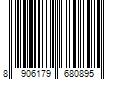 8 906179 680895